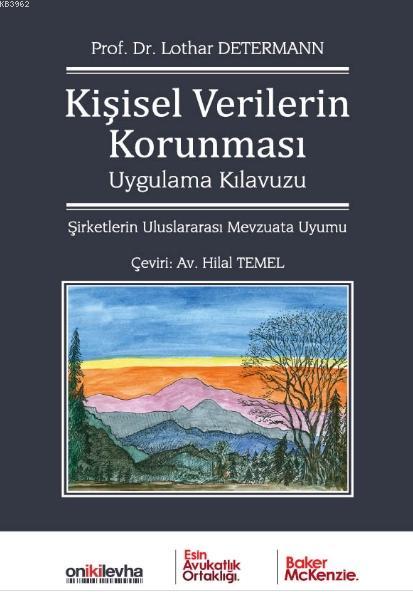 KB3962

Prof. Dr. Lothar DETERMANN

Kişisel Verilerin Korunması

Uygulama Kılavuzu

Şirketlerin Uluslararası Mevzuata Uyumu

Çeviri: Av. Hilal TEMEL

onikilevha

Esin Avukatlık Ortaklığı.

Baker McKenzie.